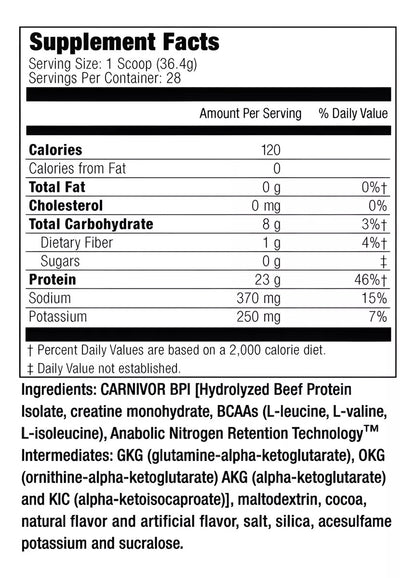 Supplement Facts
Serving Size: 1 Scoop (36.4g)
Servings Per Container: 28

| | Amount Per Serving | % Daily Value |
|---|---|---|
| Calories | 120 | |
| Calories from Fat | 0 | |
| Total Fat | 0 g | 0%† |
| Cholesterol | 0 mg | 0% |
| Total Carbohydrate | 8 g | 3%† |
| Dietary Fiber | 1 g | 4%† |
| Sugars | 0 g | ‡ |
| Protein | 23 g | 46%† |
| Sodium | 370 mg | 15% |
| Potassium | 250 mg | 7% |

† Percent Daily Values are based on a 2,000 calorie diet.
‡ Daily Value not established.

Ingredients: CARNIVOR BPI [Hydrolyzed Beef Protein Isolate, creatine monohydrate, BCAAs (L-leucine, L-valine, L-isoleucine), Anabolic Nitrogen Retention Technology™ Intermediates: GKG (glutamine-alpha-ketoglutarate), OKG (ornithine-alpha-ketoglutarate) AKG (alpha-ketoglutarate) and KIC (alpha-ketoisocaproate)], maltodextrin, cocoa, natural flavor and artificial flavor, salt, silica, acesulfame potassium and sucralose.